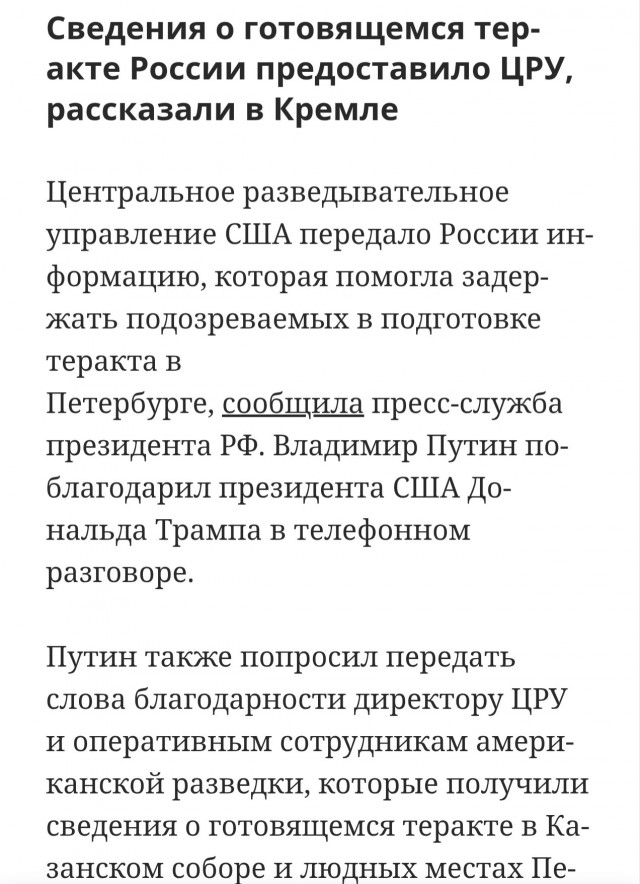 Сведения о готовящемся теракте России предоставило ЦРУ, рассказали в Кремле

Центральное разведывательное управление США передало России информацию, которая помогла задержать подозреваемых в подготовке теракта в Петербурге, сообщила пресс-служба президента РФ. Владимир Путин поблагодарил президента США Дональда Трампа в телефонном разговоре.

Путин также попросил передать слова благодарности директору ЦРУ и оперативным сотрудникам американской разведки, которые получили сведения о готовящемся теракте в Казанском соборе и людных местах Пе-